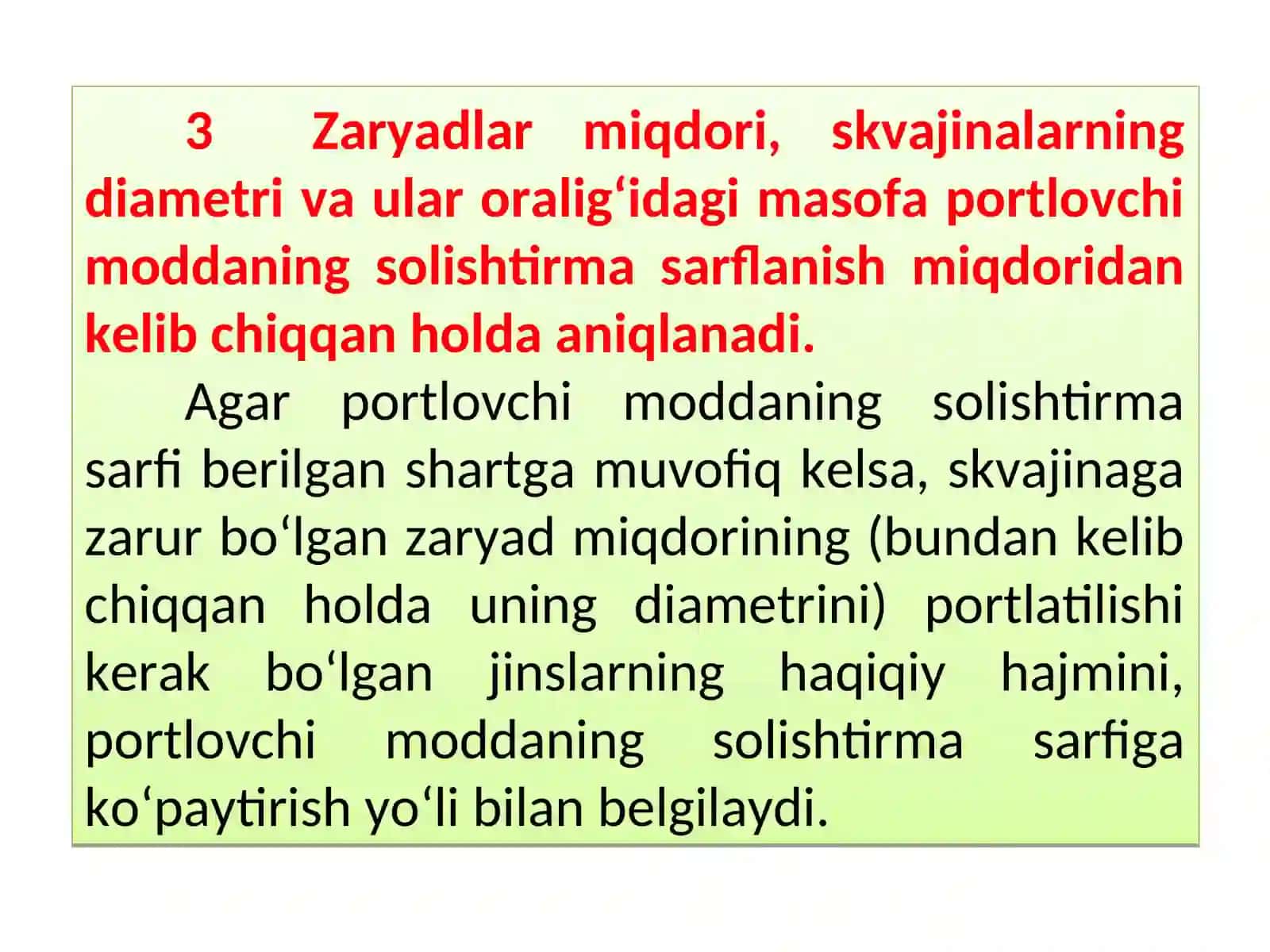 3 Zaryadlar miqdori, skvajinalarning diametri va ular oralig‘idagi masofa portlovchi moddaning solishtirma sarflanish miqdoridan kelib chiqqan holda aniqlanadi.

Agar portlovchi moddaning solishtirma sarfi berilgan shartga muvofiq kelsa, skvajinaga zarur bo‘lgan zaryad miqdorining (bundan kelib chiqqan holda uning diametrini) portlatilishi kerak bo‘lgan jinslarning haqiqiy hajmini, portlovchi moddaning solishtirma sarfiga ko‘paytirish yo‘li bilan belgilaydi.